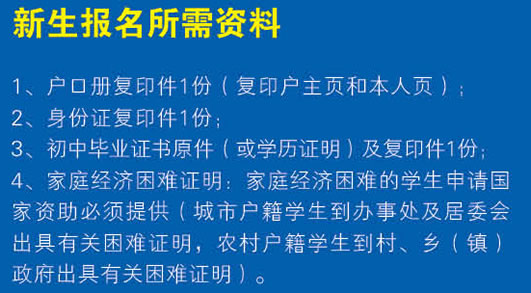 新生报名所需资料

1、户口册复印件1份（复印户主页和本人页）；
2、身份证复印件1份；
3、初中毕业证书原件（或学历证明）及复印件1份；
4、家庭经济困难证明：家庭经济困难的学生申请国家资助必须提供（城市户籍学生到办事处及居委会出具有关困难证明，农村户籍学生到村、乡（镇）政府出具有关困难证明）。